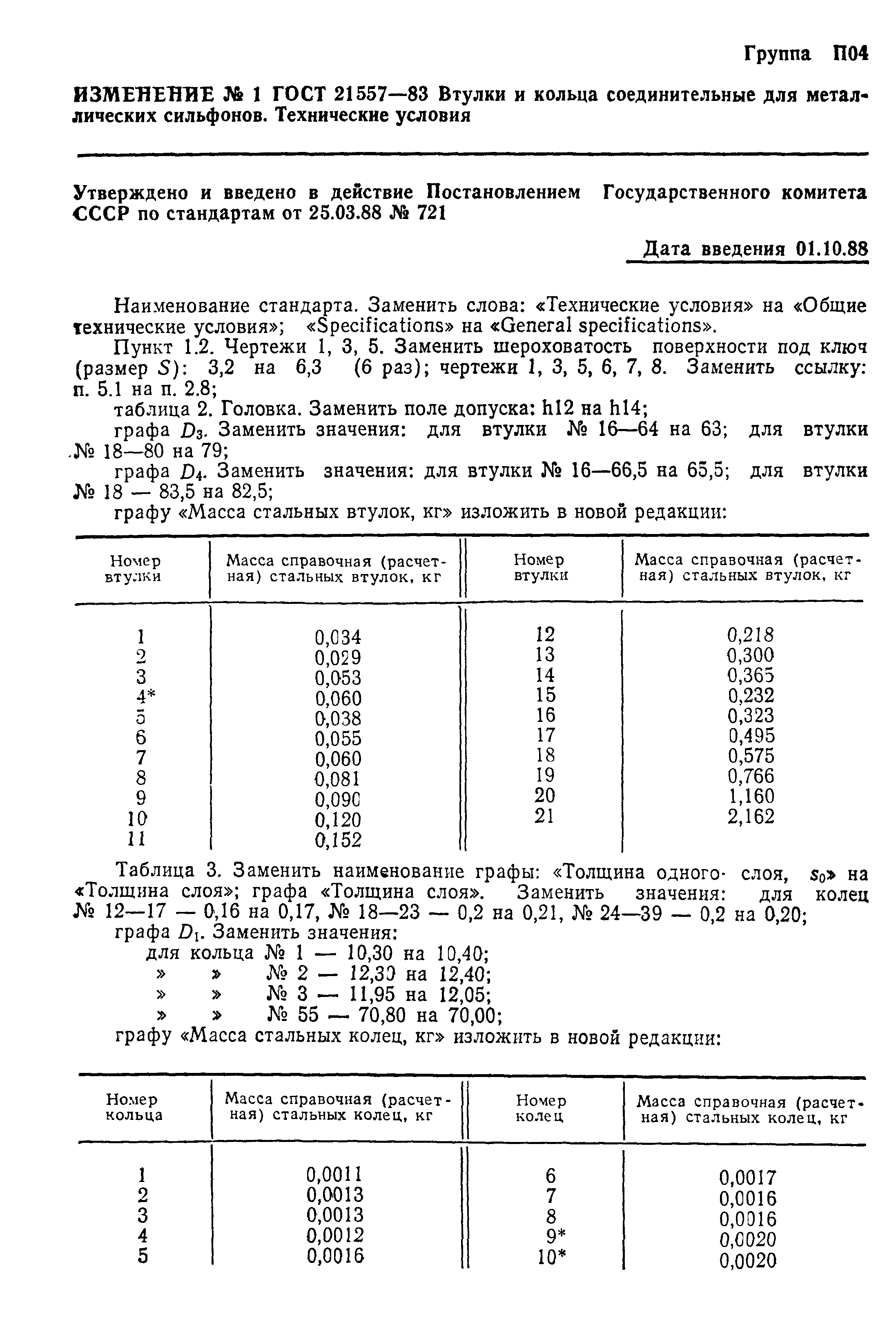 Группа П04

ИЗМЕНЕНИЕ № 1 ГОСТ 21557—83 Втулки и кольца соединительные для металлических сильфонов. Технические условия

Утверждено и введено в действие Постановлением Государственного комитета СССР по стандартам от 25.03.88 № 721

Дата введения 01.10.88

Наименование стандарта. Заменить слова: «Технические условия» на «Общие технические условия»; «Specifications» на «General specifications».

Пункт 1.2. Чертежи 1, 3, 5. Заменить шероховатость поверхности под ключ (размер $S$): 3,2 на 6,3 (6 раз); чертежи 1, 3, 5, 6, 7, 8. Заменить ссылку: п. 5.1 на п. 2.8;

таблица 2. Головка. Заменить поле допуска: h12 на h14;

графа $D_3$. Заменить значения: для втулки № 16—64 на 63; для втулки № 18—80 на 79;

графа $D_4$. Заменить значения: для втулки № 16—66,5 на 65,5; для втулки № 18 — 83,5 на 82,5;

графу «Масса стальных втулок, кг» изложить в новой редакции:

| Номер втулки | Масса справочная (расчетная) стальных втулок, кг | Номер втулки | Масса справочная (расчетная) стальных втулок, кг |
|---|---|---|---|
| 1 | 0,034 | 12 | 0,218 |
| 2 | 0,029 | 13 | 0,300 |
| 3 | 0,053 | 14 | 0,365 |
| 4* | 0,060 | 15 | 0,232 |
| 5 | 0,038 | 16 | 0,323 |
| 6 | 0,055 | 17 | 0,495 |
| 7 | 0,060 | 18 | 0,575 |
| 8 | 0,081 | 19 | 0,766 |
| 9 | 0,090 | 20 | 1,160 |
| 10 | 0,120 | 21 | 2,162 |
| 11 | 0,152 | | |

Таблица 3. Заменить наименование графы: «Толщина одного слоя, $s_0$» на «Толщина слоя»; графа «Толщина слоя». Заменить значения: для колец № 12—17 — 0,16 на 0,17, № 18—23 — 0,2 на 0,21, № 24—39 — 0,2 на 0,20;

графа $D_1$. Заменить значения:
для кольца № 1 — 10,30 на 10,40;
» » № 2 — 12,30 на 12,40;
» » № 3 — 11,95 на 12,05;
» » № 55 — 70,80 на 70,00;

графу «Масса стальных колец, кг» изложить в новой редакции:

| Номер кольца | Масса справочная (расчетная) стальных колец, кг | Номер колец | Масса справочная (расчетная) стальных колец, кг |
|---|---|---|---|
| 1 | 0,0011 | 6 | 0,0017 |
| 2 | 0,0013 | 7 | 0,0016 |
| 3 | 0,0013 | 8 | 0,0016 |
| 4 | 0,0012 | 9* | 0,0020 |
| 5 | 0,0016 | 10* | 0,0020 |